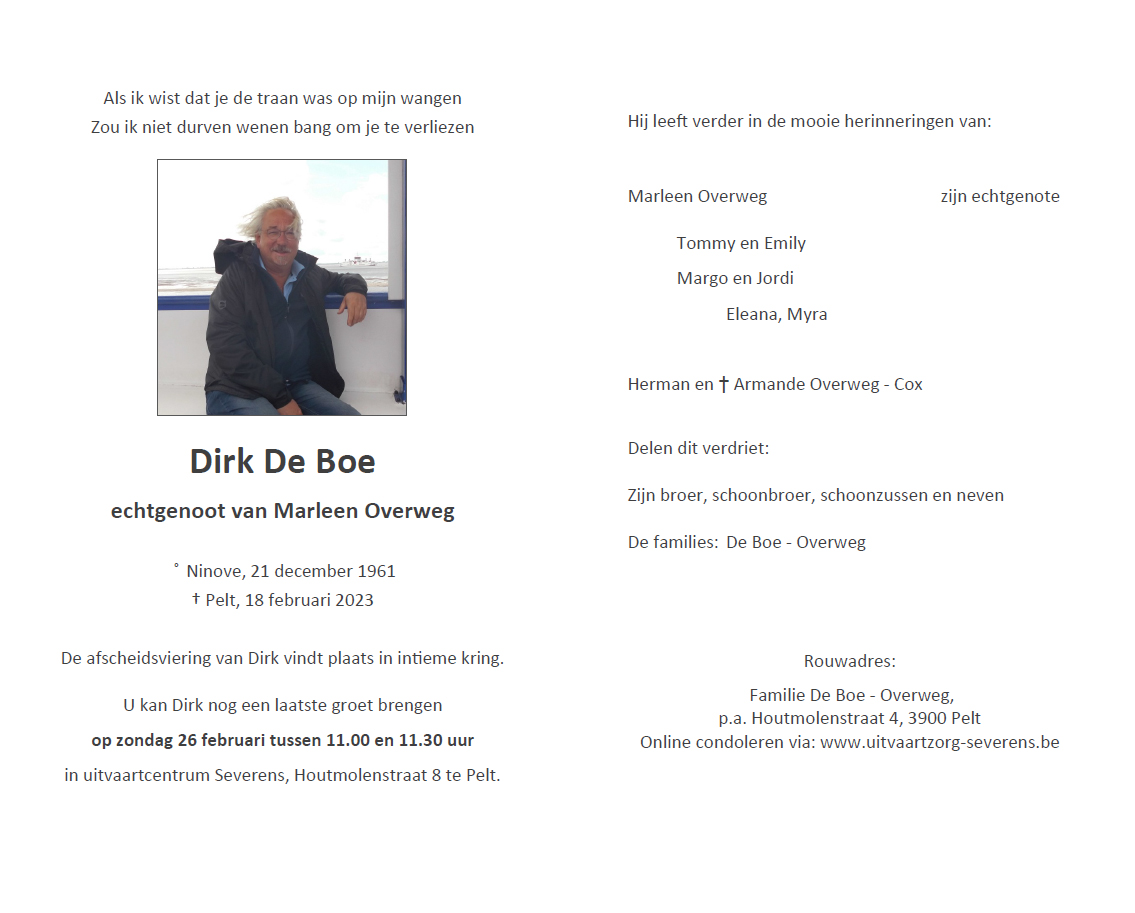 Als ik wist dat je de traan was op mijn wangen
Zou ik niet durven wenen bang om je te verliezen

Dirk De Boe

echtgenoot van Marleen Overweg

° Ninove, 21 december 1961
† Pelt, 18 februari 2023

De afscheidsviering van Dirk vindt plaats in intieme kring.

U kan Dirk nog een laatste groet brengen
op zondag 26 februari tussen 11.00 en 11.30 uur
in uitvaartcentrum Severens, Houtmolenstraat 8 te Pelt.

Hij leeft verder in de mooie herinneringen van:

Marleen Overweg zijn echtgenote

Tommy en Emily

Margo en Jordi

Eleana, Myra

Herman en † Armande Overweg - Cox

Delen dit verdriet:

Zijn broer, schoonbroer, schoonzussen en neven

De families: De Boe - Overweg

Rouwadres:

Familie De Boe - Overweg,
p.a. Houtmolenstraat 4, 3900 Pelt
Online condoleren via: www.uitvaartzorg-severens.be